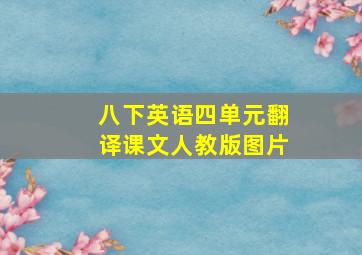 八下英语四单元翻译课文人教版图片